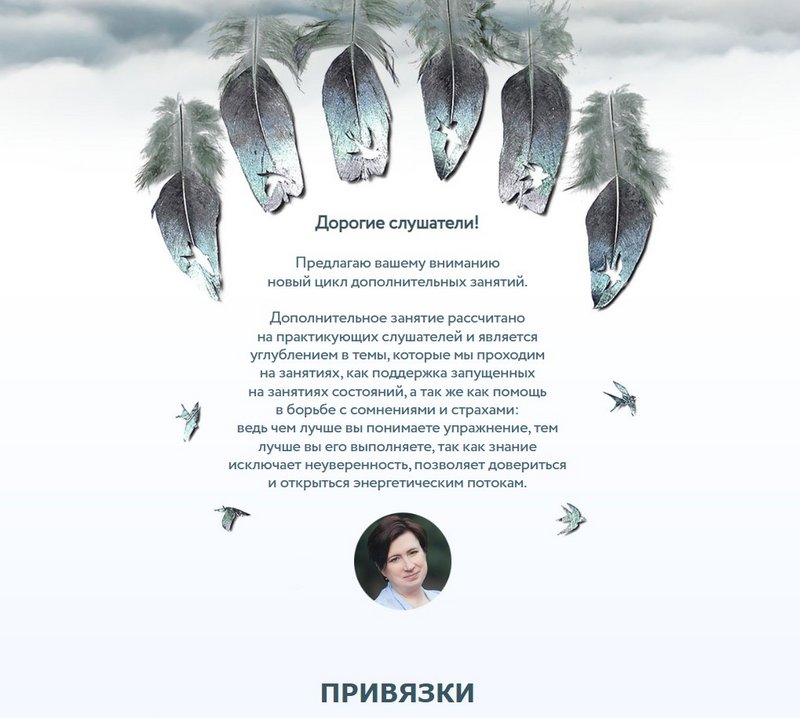 Дорогие слушатели!

Предлагаю вашему вниманию новый цикл дополнительных занятий.

Дополнительное занятие рассчитано на практикующих слушателей и является углублением в темы, которые мы проходим на занятиях, как поддержка запущенных на занятиях состояний, а так же как помощь в борьбе с сомнениями и страхами: ведь чем лучше вы понимаете упражнение, тем лучше вы его выполняете, так как знание исключает неуверенность, позволяет довериться и открыться энергетическим потокам.

ПРИВЯЗКИ